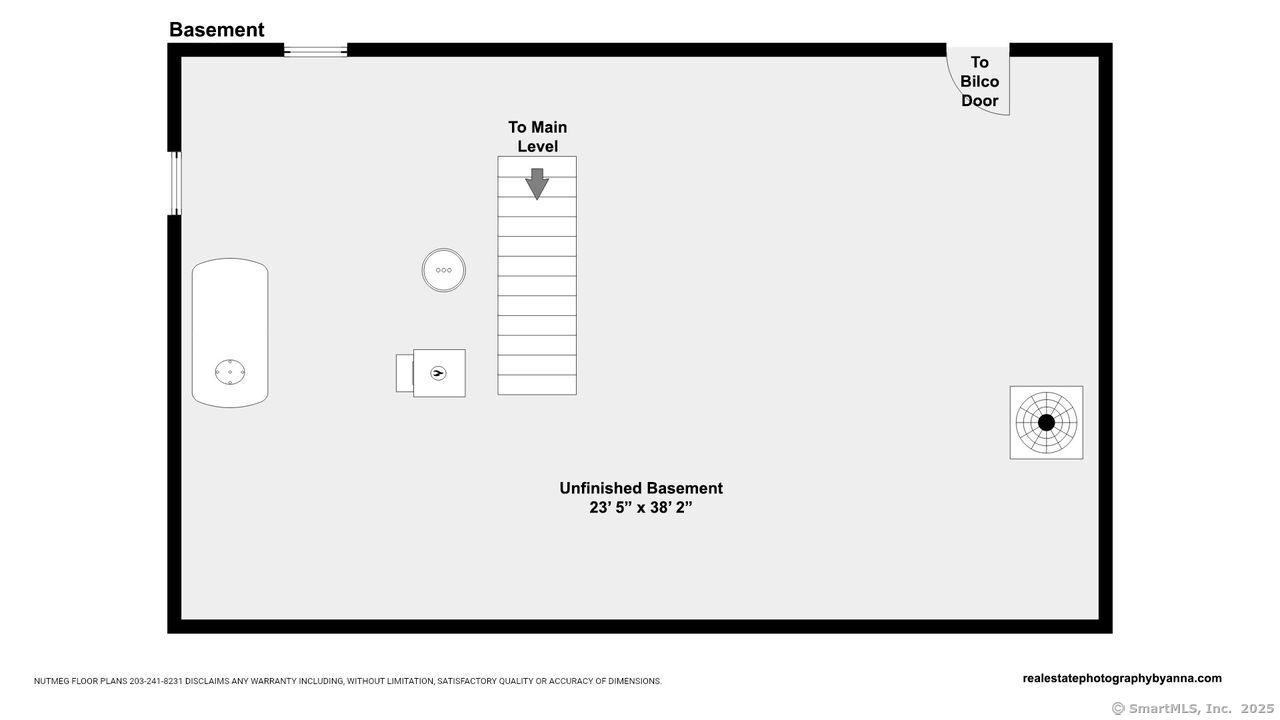 Basement

To Bilco Door

To Main Level

Unfinished Basement
23' 5" x 38' 2"

NUTMEG FLOOR PLANS 203-241-8231 DISCLAIMS ANY WARRANTY INCLUDING, WITHOUT LIMITATION, SATISFACTORY QUALITY OR ACCURACY OF DIMENSIONS.

realestatephotographybyanna.com

© SmartMLS, Inc. 2025